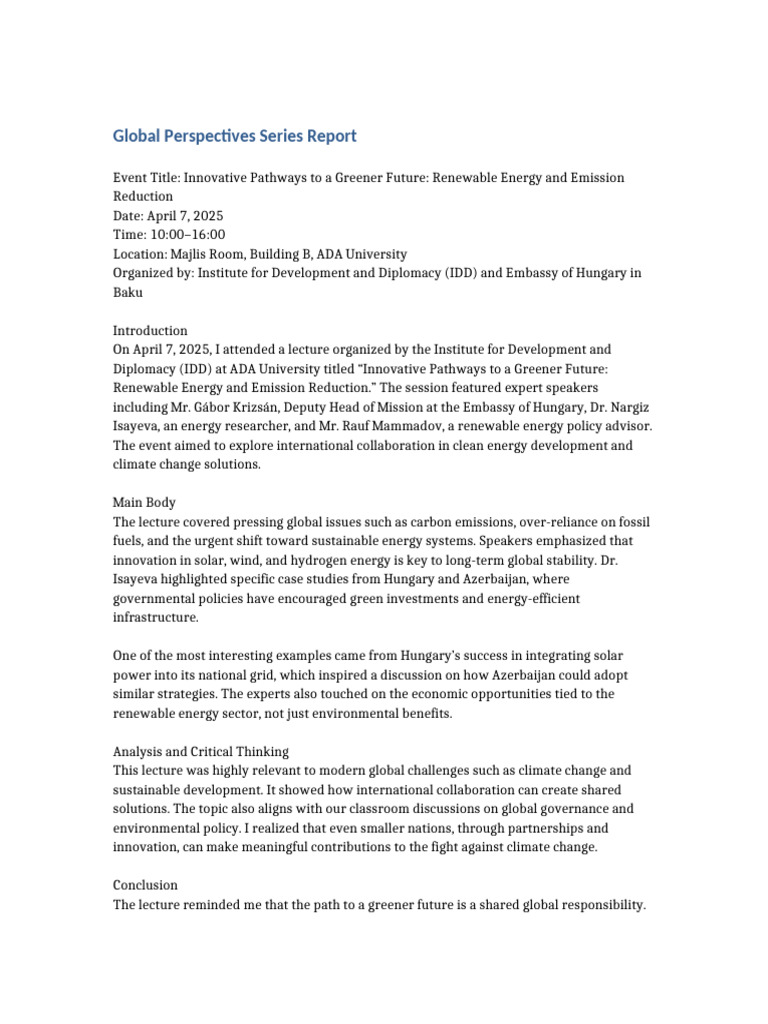 Global Perspectives Series Report

Event Title: Innovative Pathways to a Greener Future: Renewable Energy and Emission Reduction
Date: April 7, 2025
Time: 10:00–16:00
Location: Majlis Room, Building B, ADA University
Organized by: Institute for Development and Diplomacy (IDD) and Embassy of Hungary in Baku

Introduction
On April 7, 2025, I attended a lecture organized by the Institute for Development and Diplomacy (IDD) at ADA University titled “Innovative Pathways to a Greener Future: Renewable Energy and Emission Reduction.” The session featured expert speakers including Mr. Gábor Krizsán, Deputy Head of Mission at the Embassy of Hungary, Dr. Nargiz Isayeva, an energy researcher, and Mr. Rauf Mammadov, a renewable energy policy advisor. The event aimed to explore international collaboration in clean energy development and climate change solutions.

Main Body
The lecture covered pressing global issues such as carbon emissions, over-reliance on fossil fuels, and the urgent shift toward sustainable energy systems. Speakers emphasized that innovation in solar, wind, and hydrogen energy is key to long-term global stability. Dr. Isayeva highlighted specific case studies from Hungary and Azerbaijan, where governmental policies have encouraged green investments and energy-efficient infrastructure.

One of the most interesting examples came from Hungary’s success in integrating solar power into its national grid, which inspired a discussion on how Azerbaijan could adopt similar strategies. The experts also touched on the economic opportunities tied to the renewable energy sector, not just environmental benefits.

Analysis and Critical Thinking
This lecture was highly relevant to modern global challenges such as climate change and sustainable development. It showed how international collaboration can create shared solutions. The topic also aligns with our classroom discussions on global governance and environmental policy. I realized that even smaller nations, through partnerships and innovation, can make meaningful contributions to the fight against climate change.

Conclusion
The lecture reminded me that the path to a greener future is a shared global responsibility.